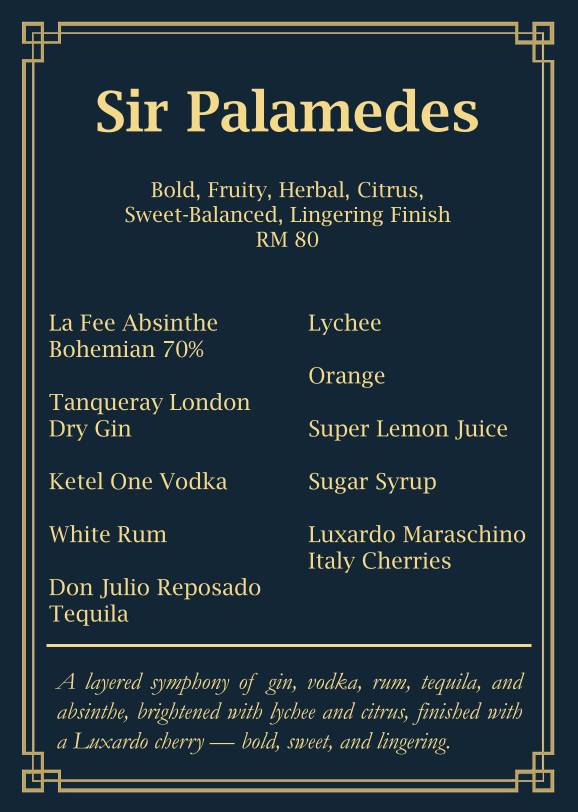 Sir Palamedes

Bold, Fruity, Herbal, Citrus,
Sweet-Balanced, Lingering Finish
RM 80

La Fee Absinthe Bohemian 70%

Tanqueray London Dry Gin

Ketel One Vodka

White Rum

Don Julio Reposado Tequila

Lychee

Orange

Super Lemon Juice

Sugar Syrup

Luxardo Maraschino Italy Cherries

A layered symphony of gin, vodka, rum, tequila, and absinthe, brightened with lychee and citrus, finished with a Luxardo cherry — bold, sweet, and lingering.